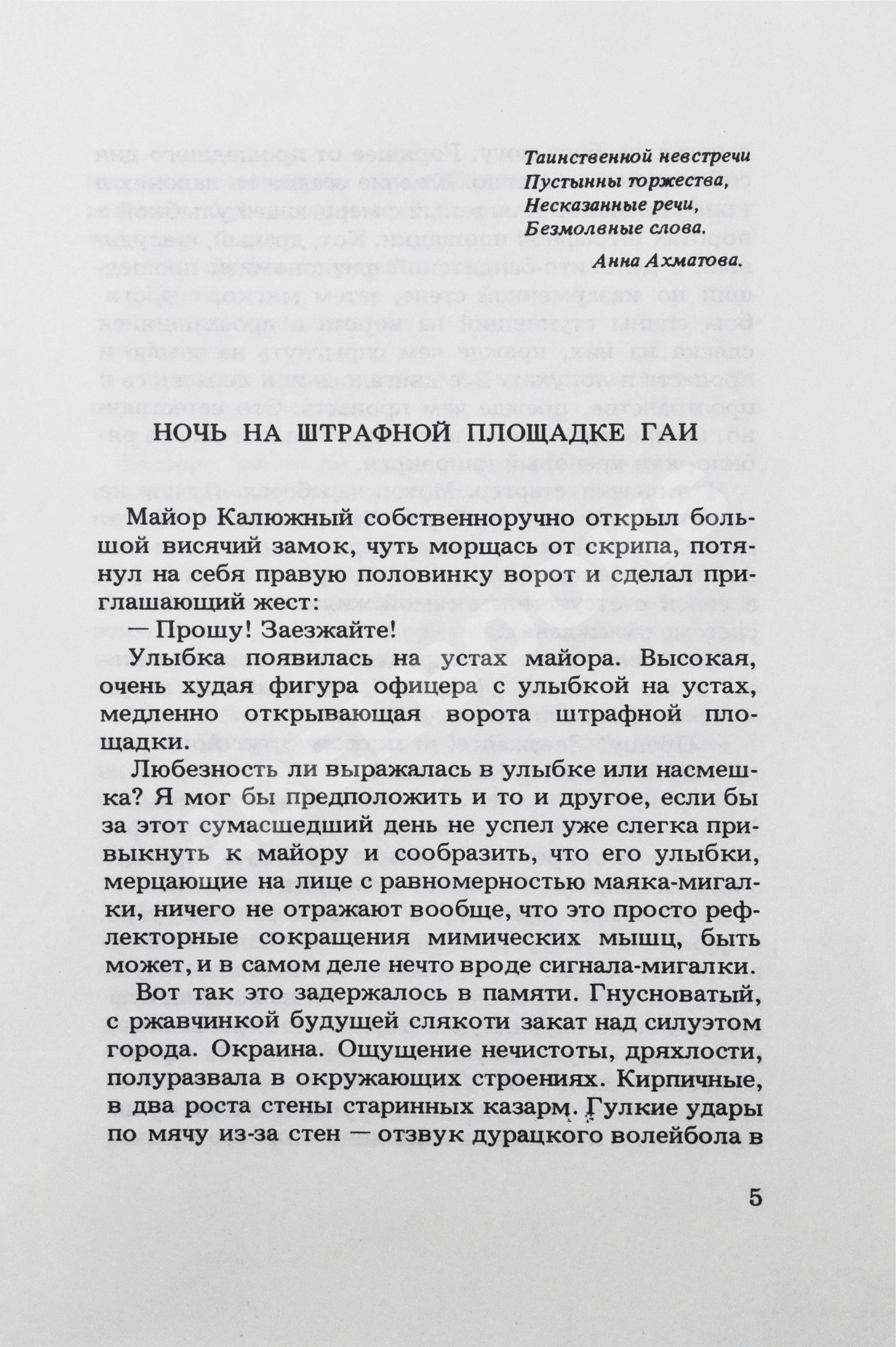 Таинственной невстречи
Пустынны торжества,
Несказанные речи,
Безмолвные слова.
Анна Ахматова.

НОЧЬ НА ШТРАФНОЙ ПЛОЩАДКЕ ГАИ

Майор Калюжный собственноручно открыл большой висячий замок, чуть морщась от скрипа, потянул на себя правую половинку ворот и сделал приглашающий жест:

— Прошу! Заезжайте!

Улыбка появилась на устах майора. Высокая, очень худая фигура офицера с улыбкой на устах, медленно открывающая ворота штрафной площадки.

Любезность ли выражалась в улыбке или насмешка? Я мог бы предположить и то и другое, если бы за этот сумасшедший день не успел уже слегка привыкнуть к майору и сообразить, что его улыбки, мерцающие на лице с равномерностью маяка-мигалки, ничего не отражают вообще, что это просто рефлекторные сокращения мимических мышц, быть может, и в самом деле нечто вроде сигнала-мигалки.

Вот так это задержалось в памяти. Гнусноватый, с ржавчинкой будущей слякоти закат над силуэтом города. Окраина. Ощущение нечистоты, дряхлости, полуразвала в окружающих строениях. Кирпичные, в два роста стены старинных казарм. Гулкие удары по мячу из-за стен — отзвук дурацкого волейбола в

5